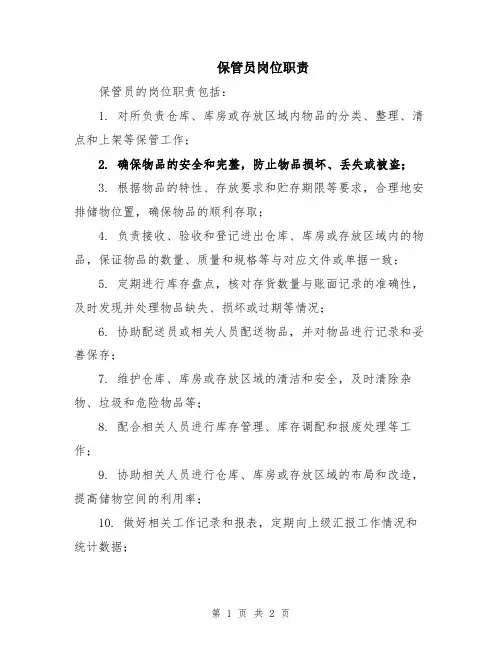 保管员岗位职责

保管员的岗位职责包括：

1. 对所负责仓库、库房或存放区域内物品的分类、整理、清点和上架等保管工作；

2. 确保物品的安全和完整，防止物品损坏、丢失或被盗；

3. 根据物品的特性、存放要求和贮存期限等要求，合理地安排储物位置，确保物品的顺利存取；

4. 负责接收、验收和登记进出仓库、库房或存放区域内的物品，保证物品的数量、质量和规格等与对应文件或单据一致；

5. 定期进行库存盘点，核对存货数量与账面记录的准确性，及时发现并处理物品缺失、损坏或过期等情况；

6. 协助配送员或相关人员配送物品，并对物品进行记录和妥善保存；

7. 维护仓库、库房或存放区域的清洁和安全，及时清除杂物、垃圾和危险物品等；

8. 配合相关人员进行库存管理、库存调配和报废处理等工作；

9. 协助相关人员进行仓库、库房或存放区域的布局和改造，提高储物空间的利用率；

10. 做好相关工作记录和报表，定期向上级汇报工作情况和统计数据；

第 1 页 共 2 页